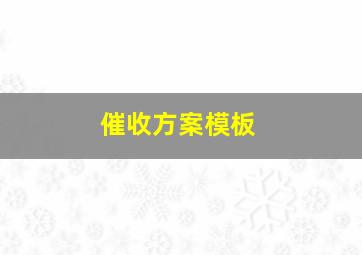 催收方案模板